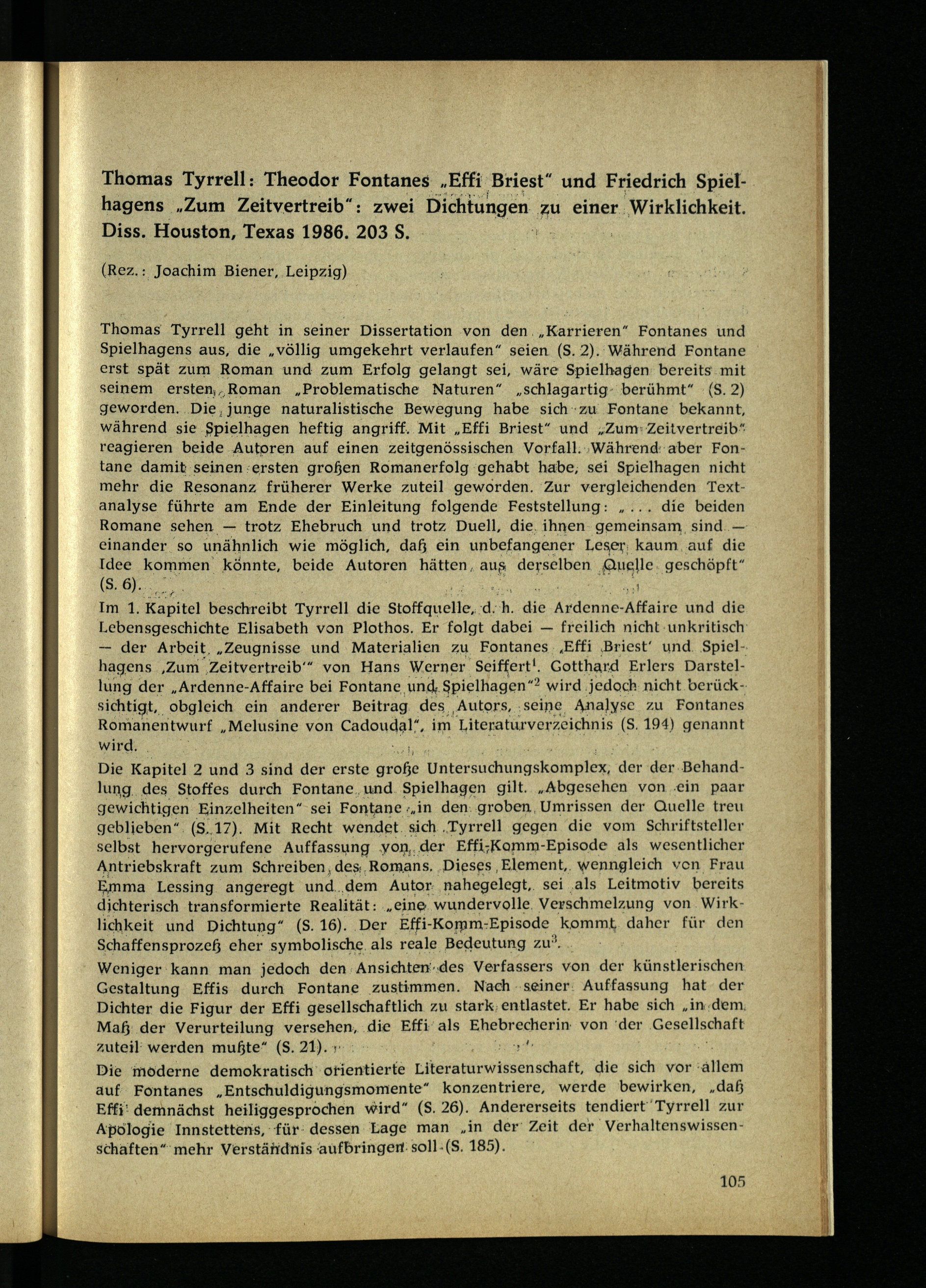 Thomas Tyrrell: Theodor Fontanes „Effi Briest" und Friedrich Spielhagens „Zum Zeitvertreib": zwei Dichtungen zu einer Wirklichkeit. Diss. Houston, Texas 1986. 203 S.

(Rez.: Joachim Biener, Leipzig)

Thomas Tyrrell geht in seiner Dissertation von den „Karrieren" Fontanes und Spielhagens aus, die „völlig umgekehrt verlaufen" seien (S. 2). Während Fontane erst spät zum Roman und zum Erfolg gelangt sei, wäre Spielhagen bereits mit seinem ersten Roman „Problematische Naturen" „schlagartig berühmt" (S. 2) geworden. Die junge naturalistische Bewegung habe sich zu Fontane bekannt, während sie Spielhagen heftig angriff. Mit „Effi Briest" und „Zum Zeitvertreib" reagieren beide Autoren auf einen zeitgenössischen Vorfall. Während aber Fontane damit seinen ersten großen Romanerfolg gehabt habe, sei Spielhagen nicht mehr die Resonanz früherer Werke zuteil geworden. Zur vergleichenden Textanalyse führte am Ende der Einleitung folgende Feststellung: „... die beiden Romane sehen — trotz Ehebruch und trotz Duell, die ihnen gemeinsam sind — einander so unähnlich wie möglich, daß ein unbefangener Leser kaum auf die Idee kommen könnte, beide Autoren hätten aus derselben Quelle geschöpft" (S. 6).

Im 1. Kapitel beschreibt Tyrrell die Stoffquelle, d. h. die Ardenne-Affaire und die Lebensgeschichte Elisabeth von Plothos. Er folgt dabei — freilich nicht unkritisch — der Arbeit „Zeugnisse und Materialien zu Fontanes ‚Effi Briest' und Spielhagens ‚Zum Zeitvertreib'" von Hans Werner Seiffert$^1$. Gotthard Erlers Darstellung der „Ardenne-Affaire bei Fontane und Spielhagen"$^2$ wird jedoch nicht berücksichtigt, obgleich ein anderer Beitrag des Autors, seine Analyse zu Fontanes Romanentwurf „Melusine von Cadoudal", im Literaturverzeichnis (S. 194) genannt wird.

Die Kapitel 2 und 3 sind der erste große Untersuchungskomplex, der der Behandlung des Stoffes durch Fontane und Spielhagen gilt. „Abgesehen von ein paar gewichtigen Einzelheiten" sei Fontane „in den groben Umrissen der Quelle treu geblieben" (S. 17). Mit Recht wendet sich Tyrrell gegen die vom Schriftsteller selbst hervorgerufene Auffassung von der Effi-Komm-Episode als wesentlicher Antriebskraft zum Schreiben des Romans. Dieses Element, wenngleich von Frau Emma Lessing angeregt und dem Autor nahegelegt, sei als Leitmotiv bereits dichterisch transformierte Realität: „eine wundervolle Verschmelzung von Wirklichkeit und Dichtung" (S. 16). Der Effi-Komm-Episode kommt daher für den Schaffensprozeß eher symbolische als reale Bedeutung zu$^3$.

Weniger kann man jedoch den Ansichten des Verfassers von der künstlerischen Gestaltung Effis durch Fontane zustimmen. Nach seiner Auffassung hat der Dichter die Figur der Effi gesellschaftlich zu stark entlastet. Er habe sich „in dem Maß der Verurteilung versehen, die Effi als Ehebrecherin von der Gesellschaft zuteil werden mußte" (S. 21).

Die moderne demokratisch orientierte Literaturwissenschaft, die sich vor allem auf Fontanes „Entschuldigungsmomente" konzentriere, werde bewirken, „daß Effi demnächst heiliggesprochen wird" (S. 26). Andererseits tendiert Tyrrell zur Apologie Innstettens, für dessen Lage man „in der Zeit der Verhaltenswissenschaften" mehr Verständnis aufbringen soll (S. 185).

105